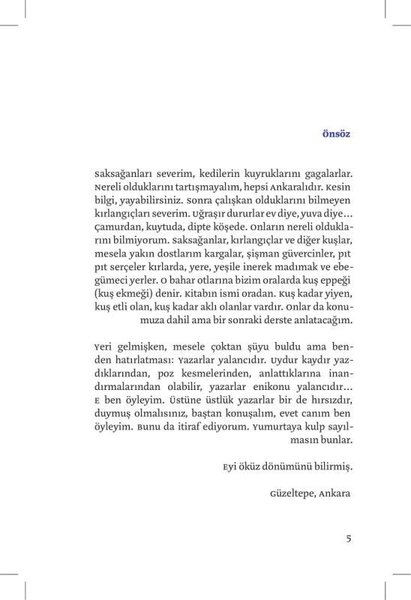 Önsöz

saksağanları severim, kedilerin kuyruklarını gagalarlar. Nereli olduklarını tartışmayalım, hepsi Ankaralıdır. Kesin bilgi, yayabilirsiniz. Sonra çalışkan olduklarını bilmeyen kırlangıçları severim. Uğraşır dururlar ev diye, yuva diye… Çamurdan, kuytuda, dipte köşede. Onların nereli olduklarını bilmiyorum. Saksağanlar, kırlangıçlar ve diğer kuşlar, mesela yakın dostlarım kargalar, şişman güvercinler, pıt pıt serçeler kırlarda, yere, yeşile inerek madımak ve ebegümeci yerler. O bahar otlarına bizim oralarda kuş eppeği (kuş ekmeği) denir. Kitabın ismi oradan. Kuş kadar yiyen, kuş etli olan, kuş kadar aklı olanlar vardır. Onlar da konumuza dahil ama bir sonraki derste anlatacağım.

Yeri gelmişken, mesele çoktan şüyu buldu ama benden hatırlatması: Yazarlar yalancıdır. Uydur kaydır yazdıklarından, poz kesmelerinden, anlattıklarına inandırmalarından olabilir, yazarlar enikonu yalancıdır… E ben öyleyim. Üstüne üstlük yazarlar bir de hırsızdır, duymuş olmalısınız, baştan konuşalım, evet canım ben öyleyim. Bunu da itiraf ediyorum. Yumurtaya kulp sayılmasın bunlar.

Eyi öküz dönümünü bilirmiş.

Güzeltepe, Ankara

5